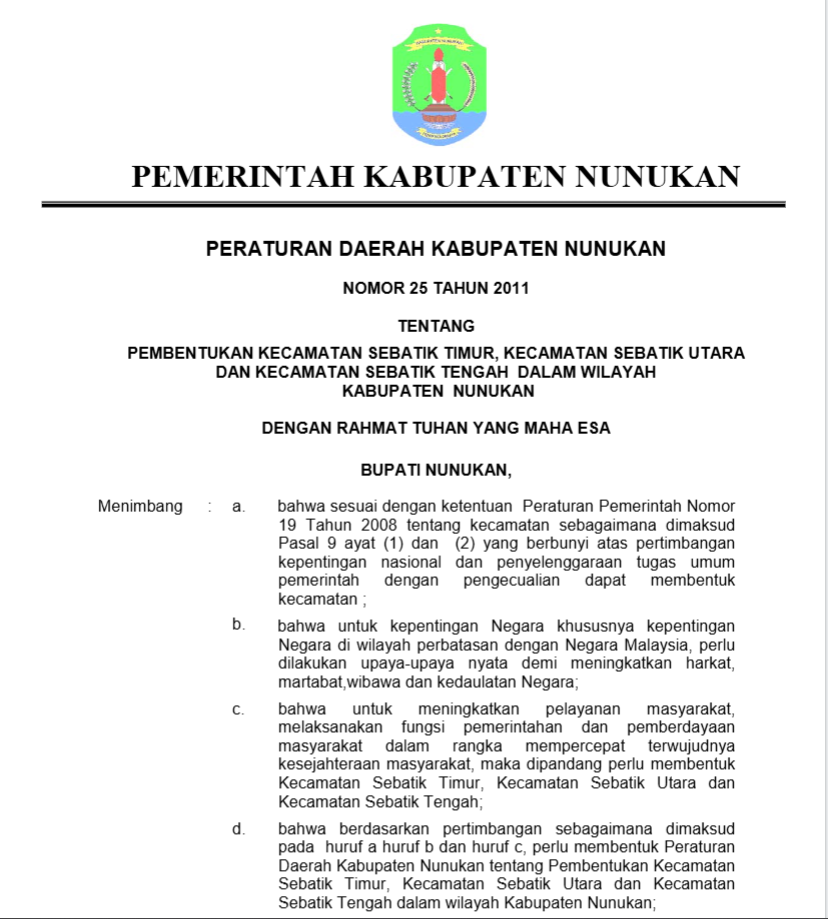 PEMERINTAH KABUPATEN NUNUKAN

PERATURAN DAERAH KABUPATEN NUNUKAN

NOMOR 25 TAHUN 2011

TENTANG

PEMBENTUKAN KECAMATAN SEBATIK TIMUR, KECAMATAN SEBATIK UTARA DAN KECAMATAN SEBATIK TENGAH DALAM WILAYAH KABUPATEN NUNUKAN

DENGAN RAHMAT TUHAN YANG MAHA ESA

BUPATI NUNUKAN,

Menimbang : a. bahwa sesuai dengan ketentuan Peraturan Pemerintah Nomor 19 Tahun 2008 tentang kecamatan sebagaimana dimaksud Pasal 9 ayat (1) dan (2) yang berbunyi atas pertimbangan kepentingan nasional dan penyelenggaraan tugas umum pemerintah dengan pengecualian dapat membentuk kecamatan ;

b. bahwa untuk kepentingan Negara khususnya kepentingan Negara di wilayah perbatasan dengan Negara Malaysia, perlu dilakukan upaya-upaya nyata demi meningkatkan harkat, martabat,wibawa dan kedaulatan Negara;

c. bahwa untuk meningkatkan pelayanan masyarakat, melaksanakan fungsi pemerintahan dan pemberdayaan masyarakat dalam rangka mempercepat terwujudnya kesejahteraan masyarakat, maka dipandang perlu membentuk Kecamatan Sebatik Timur, Kecamatan Sebatik Utara dan Kecamatan Sebatik Tengah;

d. bahwa berdasarkan pertimbangan sebagaimana dimaksud pada huruf a huruf b dan huruf c, perlu membentuk Peraturan Daerah Kabupaten Nunukan tentang Pembentukan Kecamatan Sebatik Timur, Kecamatan Sebatik Utara dan Kecamatan Sebatik Tengah dalam wilayah Kabupaten Nunukan;